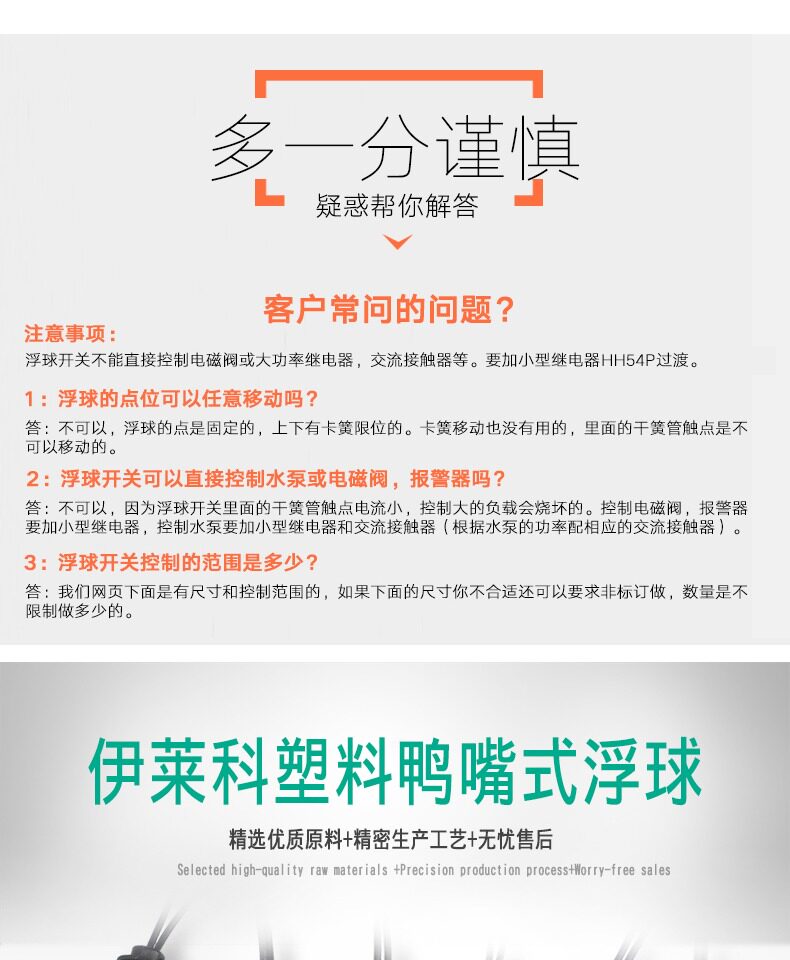 多一分谨慎

疑惑帮你解答

客户常问的问题？

注意事项：

浮球开关不能直接控制电磁阀或大功率继电器，交流接触器等。要加小型继电器HH54P过渡。

1：浮球的点位可以任意移动吗？

答：不可以，浮球的点是固定的，上下有卡簧限位的。卡簧移动也没有用的，里面的干簧管触点是不可以移动的。

2：浮球开关可以直接控制水泵或电磁阀，报警器吗？

答：不可以，因为浮球开关里面的干簧管触点电流小，控制大的负载会烧坏的。控制电磁阀，报警器要加小型继电器，控制水泵要加小型继电器和交流接触器（根据水泵的功率配相应的交流接触器）。

3：浮球开关控制的范围是多少？

答：我们网页下面是有尺寸和控制范围的，如果下面的尺寸你不合适还可以要求非标订做，数量是不限制做多少的。

伊莱科塑料鸭嘴式浮球

精选优质原料+精密生产工艺+无忧售后

Selected high-quality raw materials +Precision production process+Worry-free sales